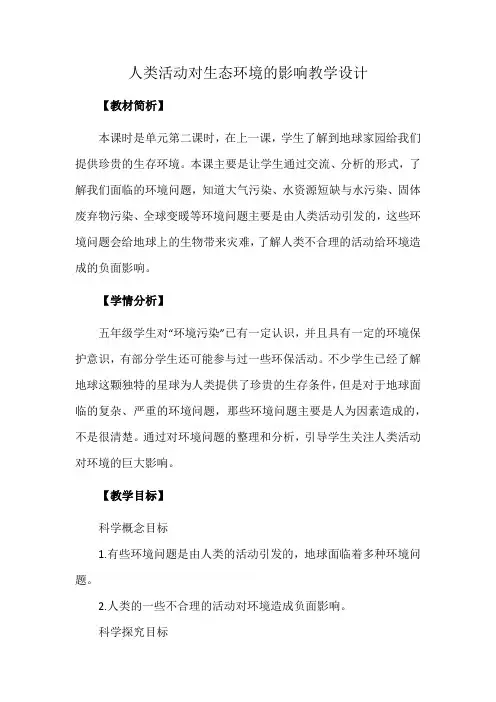 人类活动对生态环境的影响教学设计

【教材简析】

本课时是单元第二课时，在上一课，学生了解到地球家园给我们提供珍贵的生存环境。本课主要是让学生通过交流、分析的形式，了解我们面临的环境问题，知道大气污染、水资源短缺与水污染、固体废弃物污染、全球变暖等环境问题主要是由人类活动引发的，这些环境问题会给地球上的生物带来灾难，了解人类不合理的活动给环境造成的负面影响。

【学情分析】

五年级学生对“环境污染”已有一定认识，并且具有一定的环境保护意识，有部分学生还可能参与过一些环保活动。不少学生已经了解地球这颗独特的星球为人类提供了珍贵的生存条件，但是对于地球面临的复杂、严重的环境问题，那些环境问题主要是人为因素造成的，不是很清楚。通过对环境问题的整理和分析，引导学生关注人类活动对环境的巨大影响。

【教学目标】

科学概念目标

1.有些环境问题是由人类的活动引发的，地球面临着多种环境问题。

2.人类的一些不合理的活动对环境造成负面影响。

科学探究目标